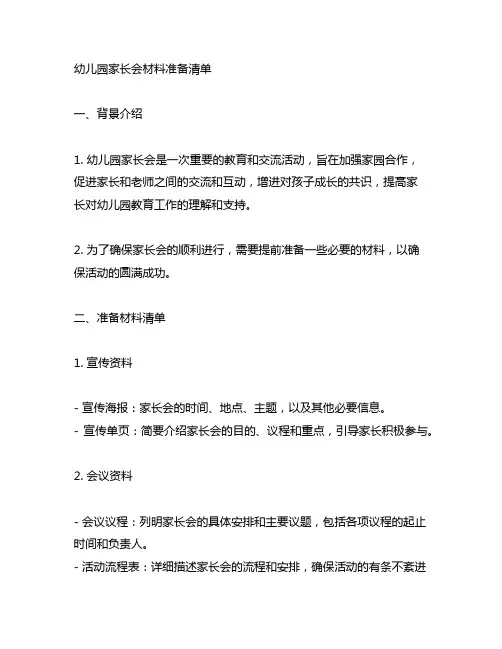 幼儿园家长会材料准备清单

一、背景介绍

1. 幼儿园家长会是一次重要的教育和交流活动，旨在加强家园合作，促进家长和老师之间的交流和互动，增进对孩子成长的共识，提高家长对幼儿园教育工作的理解和支持。

2. 为了确保家长会的顺利进行，需要提前准备一些必要的材料，以确保活动的圆满成功。

二、准备材料清单

1. 宣传资料

- 宣传海报：家长会的时间、地点、主题，以及其他必要信息。
- 宣传单页：简要介绍家长会的目的、议程和重点，引导家长积极参与。

2. 会议资料

- 会议议程：列明家长会的具体安排和主要议题，包括各项议程的起止时间和负责人。
- 活动流程表：详细描述家长会的流程和安排，确保活动的有条不紊进